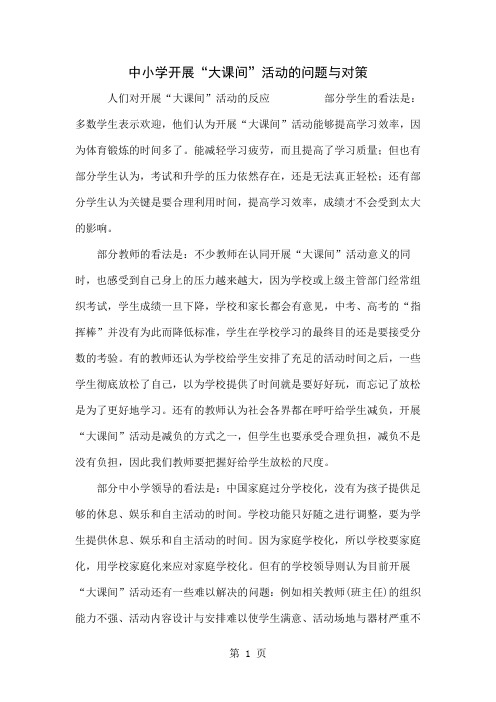 中小学开展“大课间”活动的问题与对策

人们对开展“大课间”活动的反应　　　　部分学生的看法是：多数学生表示欢迎，他们认为开展“大课间”活动能够提高学习效率，因为体育锻炼的时间多了。能减轻学习疲劳，而且提高了学习质量；但也有部分学生认为，考试和升学的压力依然存在，还是无法真正轻松；还有部分学生认为关键是要合理利用时间，提高学习效率，成绩才不会受到太大的影响。

部分教师的看法是：不少教师在认同开展“大课间”活动意义的同时，也感受到自己身上的压力越来越大，因为学校或上级主管部门经常组织考试，学生成绩一旦下降，学校和家长都会有意见，中考、高考的“指挥棒”并没有为此而降低标准，学生在学校学习的最终目的还是要接受分数的考验。有的教师还认为学校给学生安排了充足的活动时间之后，一些学生彻底放松了自己，以为学校提供了时间就是要好好玩，而忘记了放松是为了更好地学习。还有的教师认为社会各界都在呼吁给学生减负，开展“大课间”活动是减负的方式之一，但学生也要承受合理负担，减负不是没有负担，因此我们教师要把握好给学生放松的尺度。

部分中小学领导的看法是：中国家庭过分学校化，没有为孩子提供足够的休息、娱乐和自主活动的时间。学校功能只好随之进行调整，要为学生提供休息、娱乐和自主活动的时间。因为家庭学校化，所以学校要家庭化，用学校家庭化来应对家庭学校化。但有的学校领导则认为目前开展“大课间”活动还有一些难以解决的问题：例如相关教师（班主任）的组织能力不强、活动内容设计与安排难以使学生满意、活动场地与器材严重不

第 1 页